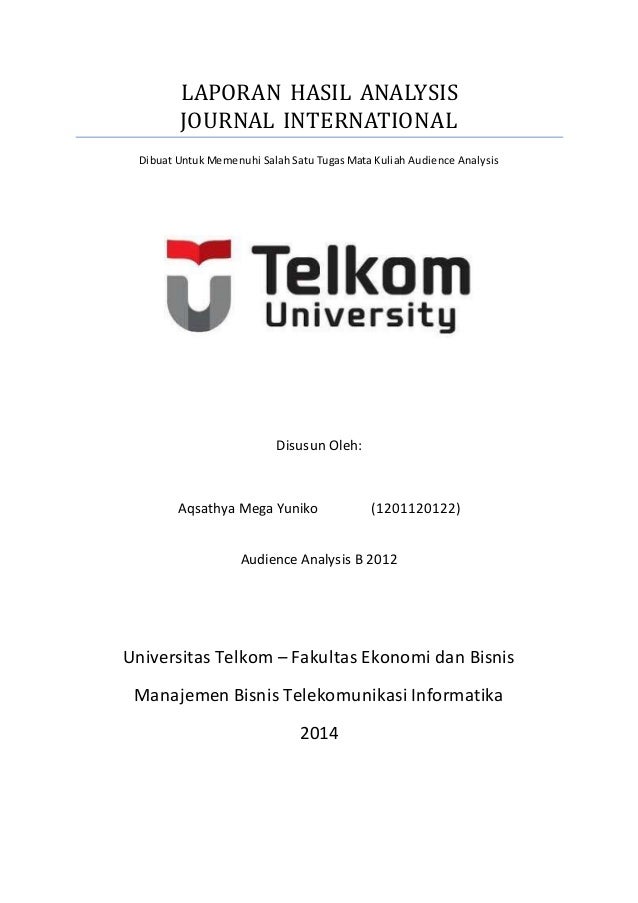 LAPORAN HASIL ANALYSIS
JOURNAL INTERNATIONAL

Dibuat Untuk Memenuhi Salah Satu Tugas Mata Kuliah Audience Analysis

Telkom
University

Disusun Oleh:

Aqsathya Mega Yuniko (1201120122)

Audience Analysis B 2012

Universitas Telkom – Fakultas Ekonomi dan Bisnis

Manajemen Bisnis Telekomunikasi Informatika

2014